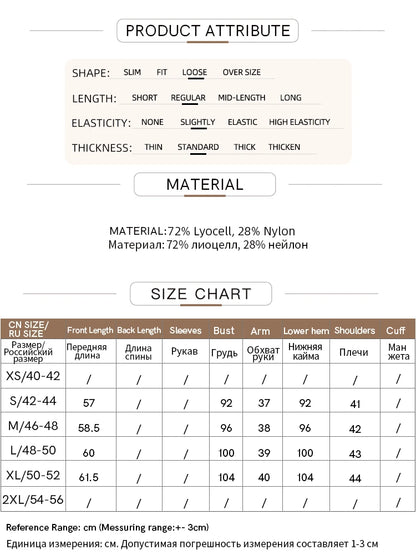 PRODUCT ATTRIBUTE

SHAPE: SLIM FIT LOOSE OVER SIZE

LENGTH: SHORT REGULAR MID-LENGTH LONG

ELASTICITY: NONE SLIGHTLY ELASTIC HIGH ELASTICITY

THICKNESS: THIN STANDARD THICK THICKEN

MATERIAL

MATERIAL:72% Lyocell, 28% Nylon
Материал: 72% лиоцелл, 28% нейлон

SIZE CHART

| CN SIZE/ RU SIZE | Front Length | Back Length | Sleeves | Bust | Arm | Lower hem | Shoulders | Cuff |
|---|---|---|---|---|---|---|---|---|
| Размер/ Российский размер | Передняя длина | Длина спины | Рукав | Грудь | Обхват руки | Нижняя кайма | Плечи | Ман жета |
| XS/40-42 | / | / | / | / | / | / | / | / |
| S/42-44 | 57 | / | / | 92 | 37 | 92 | 41 | / |
| M/46-48 | 58.5 | / | / | 96 | 38 | 96 | 42 | / |
| L/48-50 | 60 | / | / | 100 | 39 | 100 | 43 | / |
| XL/50-52 | 61.5 | / | / | 104 | 40 | 104 | 44 | / |
| 2XL/54-56 | / | / | / | / | / | / | / | / |

Reference Range: cm (Messuring range:+- 3cm)
Единица измерения: см. Допустимая погрешность измерения составляет 1-3 см